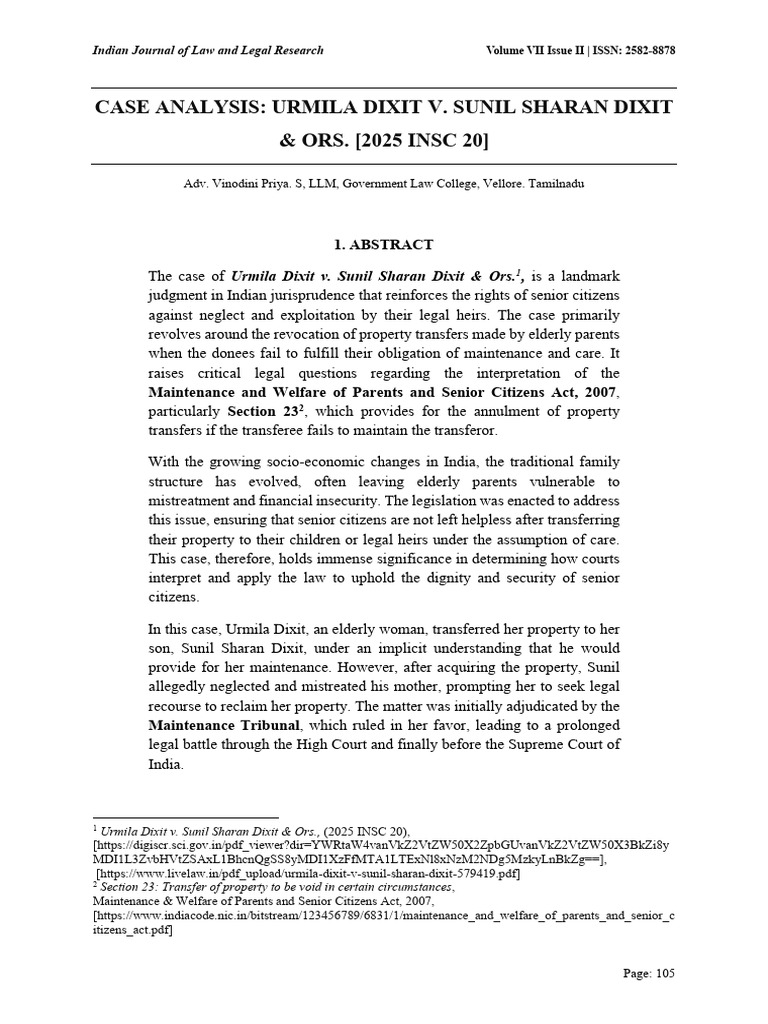 Indian Journal of Law and Legal Research

Volume VII Issue II | ISSN: 2582-8878

CASE ANALYSIS: URMILA DIXIT V. SUNIL SHARAN DIXIT & ORS. [2025 INSC 20]

Adv. Vinodini Priya. S, LLM, Government Law College, Vellore. Tamilnadu

1. ABSTRACT

The case of Urmila Dixit v. Sunil Sharan Dixit & Ors.$^1$, is a landmark judgment in Indian jurisprudence that reinforces the rights of senior citizens against neglect and exploitation by their legal heirs. The case primarily revolves around the revocation of property transfers made by elderly parents when the donees fail to fulfill their obligation of maintenance and care. It raises critical legal questions regarding the interpretation of the Maintenance and Welfare of Parents and Senior Citizens Act, 2007, particularly Section 23$^2$, which provides for the annulment of property transfers if the transferee fails to maintain the transferor.

With the growing socio-economic changes in India, the traditional family structure has evolved, often leaving elderly parents vulnerable to mistreatment and financial insecurity. The legislation was enacted to address this issue, ensuring that senior citizens are not left helpless after transferring their property to their children or legal heirs under the assumption of care. This case, therefore, holds immense significance in determining how courts interpret and apply the law to uphold the dignity and security of senior citizens.

In this case, Urmila Dixit, an elderly woman, transferred her property to her son, Sunil Sharan Dixit, under an implicit understanding that he would provide for her maintenance. However, after acquiring the property, Sunil allegedly neglected and mistreated his mother, prompting her to seek legal recourse to reclaim her property. The matter was initially adjudicated by the Maintenance Tribunal, which ruled in her favor, leading to a prolonged legal battle through the High Court and finally before the Supreme Court of India.

$^1$ Urmila Dixit v. Sunil Sharan Dixit & Ors., (2025 INSC 20), [https://digiscr.sci.gov.in/pdf_viewer?dir=YWRtaW4vanVkZ2VtZW50X2ZpbGUvanVkZ2VtZW50X3BkZi8yMDI1L3ZvbHVtZSAxL1BhcnQgSS8yMDI1XzFfMTA1LTExNl8xNzM2NDg5MzkyLnBkZg==], [https://www.livelaw.in/pdf_upload/urmila-dixit-v-sunil-sharan-dixit-579419.pdf]
$^2$ Section 23: Transfer of property to be void in certain circumstances, Maintenance & Welfare of Parents and Senior Citizens Act, 2007, [https://www.indiacode.nic.in/bitstream/123456789/6831/1/maintenance_and_welfare_of_parents_and_senior_citizens_act.pdf]

Page: 105